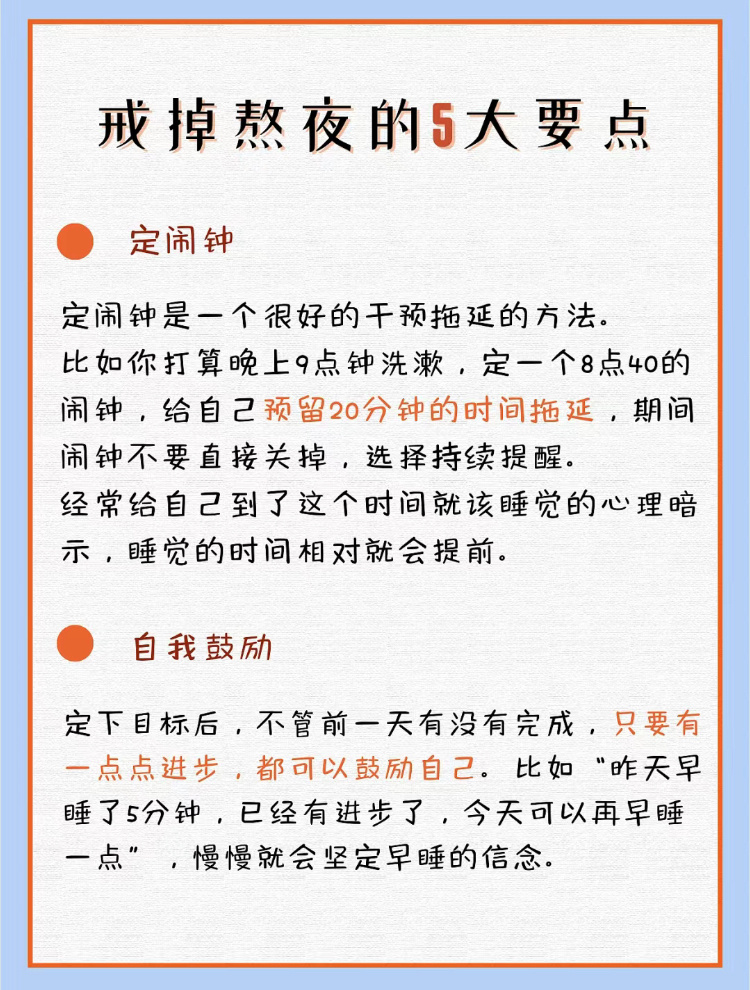 戒掉熬夜的5大要点

定闹钟

定闹钟是一个很好的干预拖延的方法。
比如你打算晚上9点钟洗漱，定一个8点40的闹钟，给自己预留20分钟的时间拖延，期间闹钟不要直接关掉，选择持续提醒。
经常给自己到了这个时间就该睡觉的心理暗示，睡觉的时间相对就会提前。

自我鼓励

定下目标后，不管前一天有没有完成，只要有一点点进步，都可以鼓励自己。比如“昨天早睡了5分钟，已经有进步了，今天可以再早睡一点”，慢慢就会坚定早睡的信念。